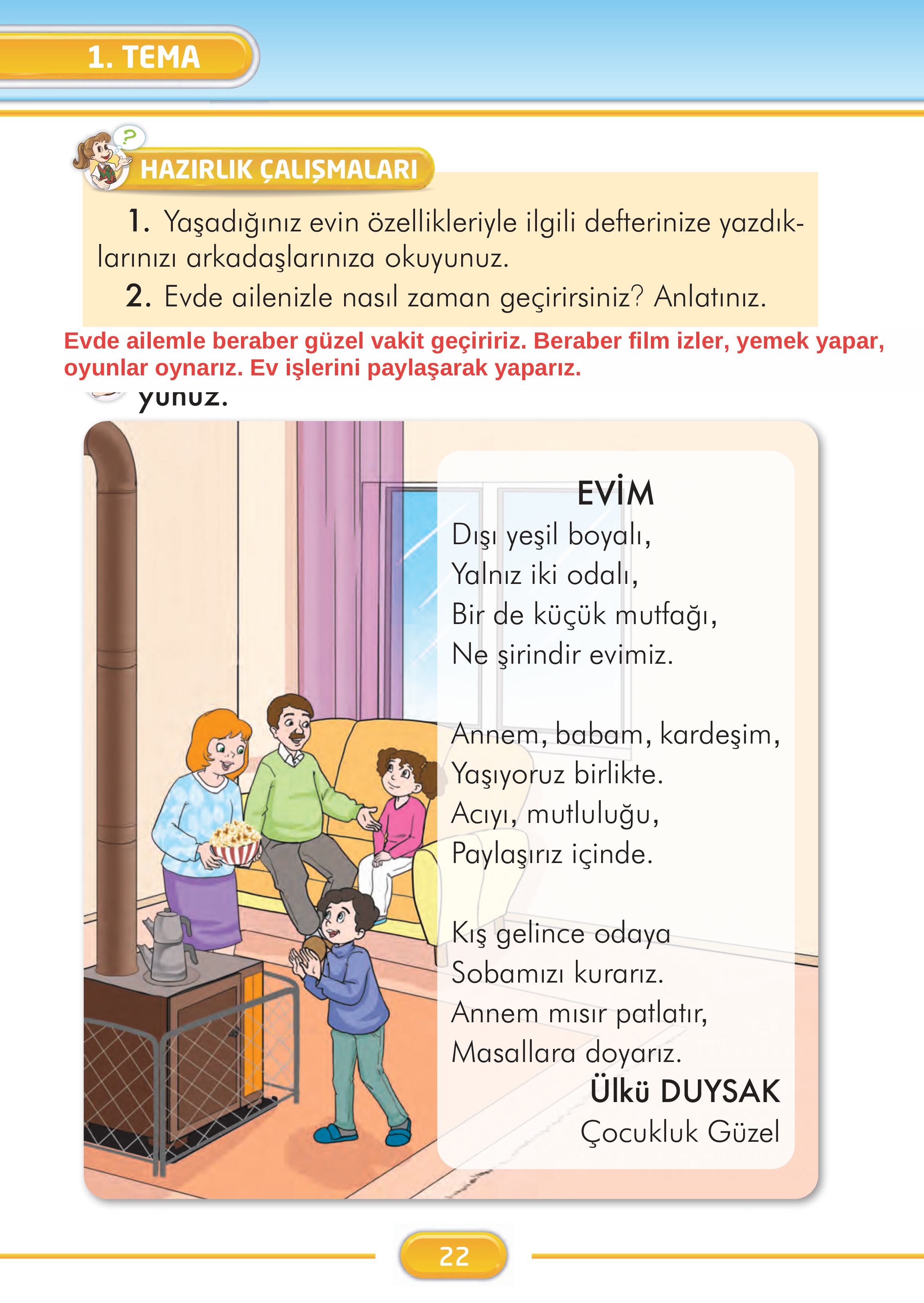 1. TEMA

HAZIRLIK ÇALIŞMALARI

1. Yaşadığınız evin özellikleriyle ilgili defterinize yazdıklarınızı arkadaşlarınıza okuyunuz.

2. Evde ailenizle nasıl zaman geçirirsiniz? Anlatınız.

Evde ailemle beraber güzel vakit geçiririz. Beraber film izler, yemek yapar, oyunlar oynarız. Ev işlerini paylaşarak yaparız.

yunuz.

EVİM

Dışı yeşil boyalı,
Yalnız iki odalı,
Bir de küçük mutfağı,
Ne şirindir evimiz.

Annem, babam, kardeşim,
Yaşıyoruz birlikte.
Acıyı, mutluluğu,
Paylaşırız içinde.

Kış gelince odaya
Sobamızı kurarız.
Annem mısır patlatır,
Masallara doyarız.

Ülkü DUYSAK
Çocukluk Güzel

22